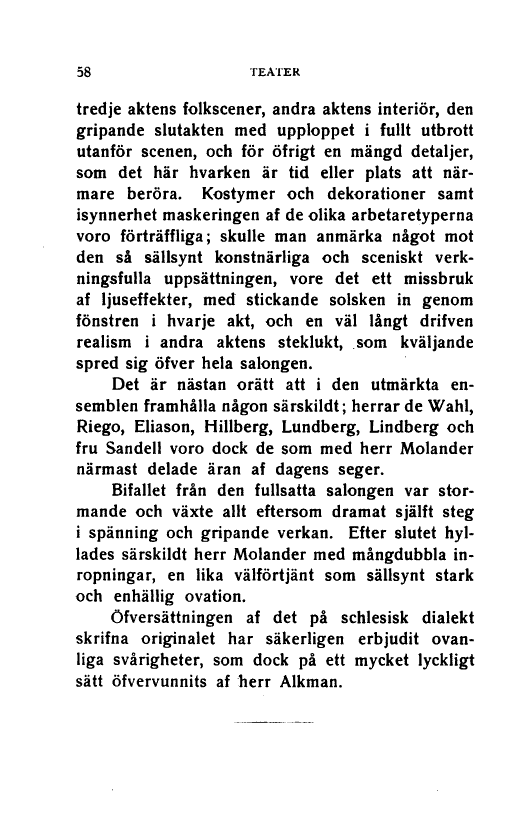 58 TEATER

tredje aktens folkscener, andra aktens interiör, den gripande slutakten med upploppet i fullt utbrott utanför scenen, och för öfrigt en mängd detaljer, som det här hvarken är tid eller plats att närmare beröra. Kostymer och dekorationer samt isynnerhet maskeringen af de olika arbetaretyperna voro förträffliga; skulle man anmärka något mot den så sällsynt konstnärliga och sceniskt verkningsfulla uppsättningen, vore det ett missbruk af ljuseffekter, med stickande solsken in genom fönstren i hvarje akt, och en väl långt drifven realism i andra aktens steklukt, som kväljande spred sig öfver hela salongen.

Det är nästan orätt att i den utmärkta ensemblen framhålla någon särskildt; herrar de Wahl, Riego, Eliason, Hillberg, Lundberg, Lindberg och fru Sandell voro dock de som med herr Molander närmast delade äran af dagens seger.

Bifallet från den fullsatta salongen var stormande och växte allt eftersom dramat själft steg i spänning och gripande verkan. Efter slutet hyllades särskildt herr Molander med mångdubbla inropningar, en lika välförtjänt som sällsynt stark och enhällig ovation.

Öfversättningen af det på schlesisk dialekt skrifna originalet har säkerligen erbjudit ovanliga svårigheter, som dock på ett mycket lyckligt sätt öfvervunnits af herr Alkman.